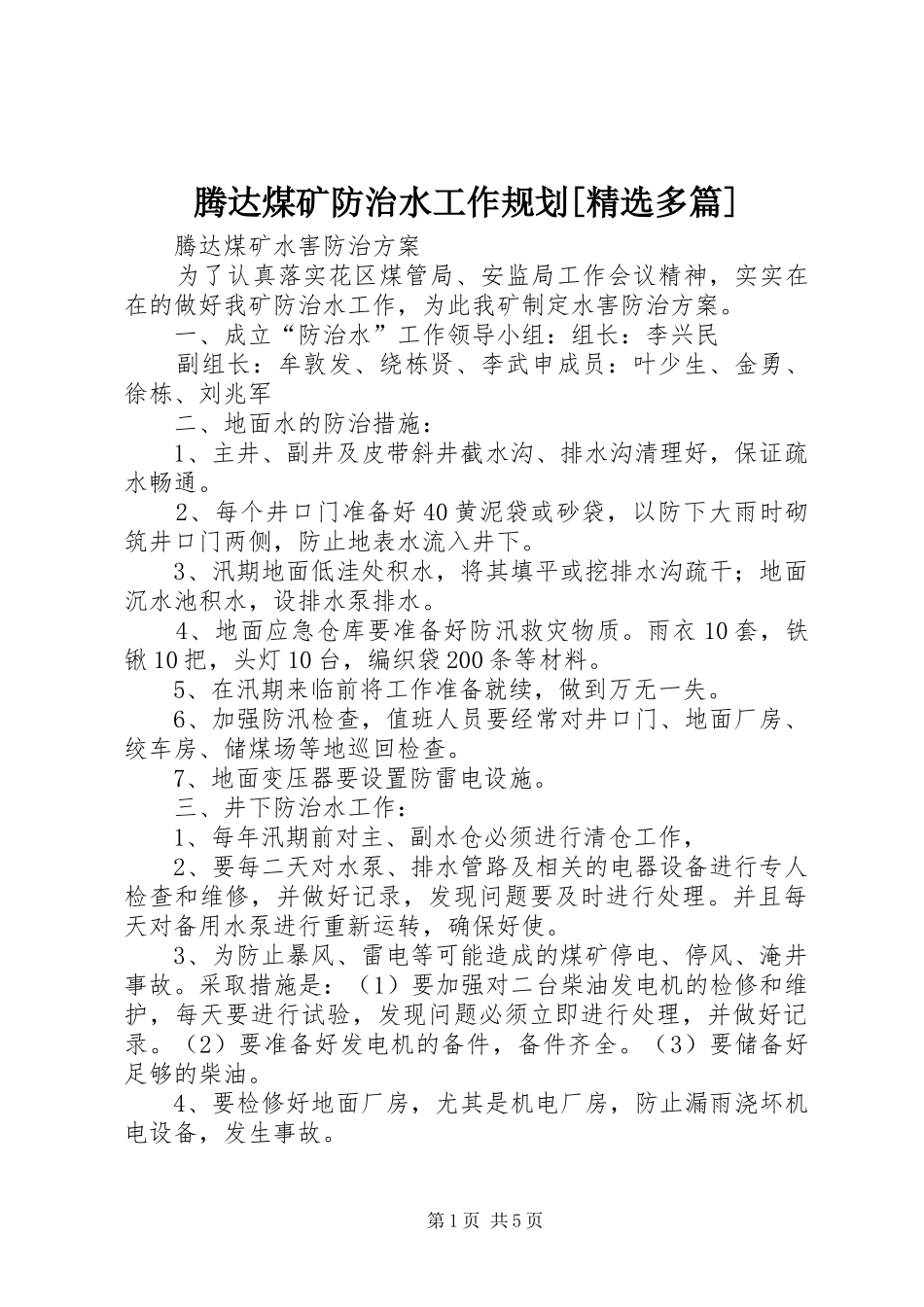 腾达煤矿防治水工作规划[精选多篇]

腾达煤矿水害防治方案

为了认真落实花区煤管局、安监局工作会议精神，实实在在的做好我矿防治水工作，为此我矿制定水害防治方案。

一、成立“防治水”工作领导小组：组长：李兴民

副组长：牟敦发、绕栋贤、李武申成员：叶少生、金勇、徐栋、刘兆军

二、地面水的防治措施：

1、主井、副井及皮带斜井截水沟、排水沟清理好，保证疏水畅通。

2、每个井口门准备好40黄泥袋或砂袋，以防下大雨时砌筑井口门两侧，防止地表水流入井下。

3、汛期地面低洼处积水，将其填平或挖排水沟疏干；地面沉水池积水，设排水泵排水。

4、地面应急仓库要准备好防汛救灾物质。雨衣10套，铁锹10把，头灯10台，编织袋200条等材料。

5、在汛期来临前将工作准备就续，做到万无一失。

6、加强防汛检查，值班人员要经常对井口门、地面厂房、绞车房、储煤场等地巡回检查。

7、地面变压器要设置防雷电设施。

三、井下防治水工作：

1、每年汛期前对主、副水仓必须进行清仓工作，

2、要每二天对水泵、排水管路及相关的电器设备进行专人检查和维修，并做好记录，发现问题要及时进行处理。并且每天对备用水泵进行重新运转，确保好使。

3、为防止暴风、雷电等可能造成的煤矿停电、停风、淹井事故。采取措施是：（1）要加强对二台柴油发电机的检修和维护，每天要进行试验，发现问题必须立即进行处理，并做好记录。（2）要准备好发电机的备件，备件齐全。（3）要储备好足够的柴油。

4、要检修好地面厂房，尤其是机电厂房，防止漏雨浇坏机电设备，发生事故。

第1页 共5页